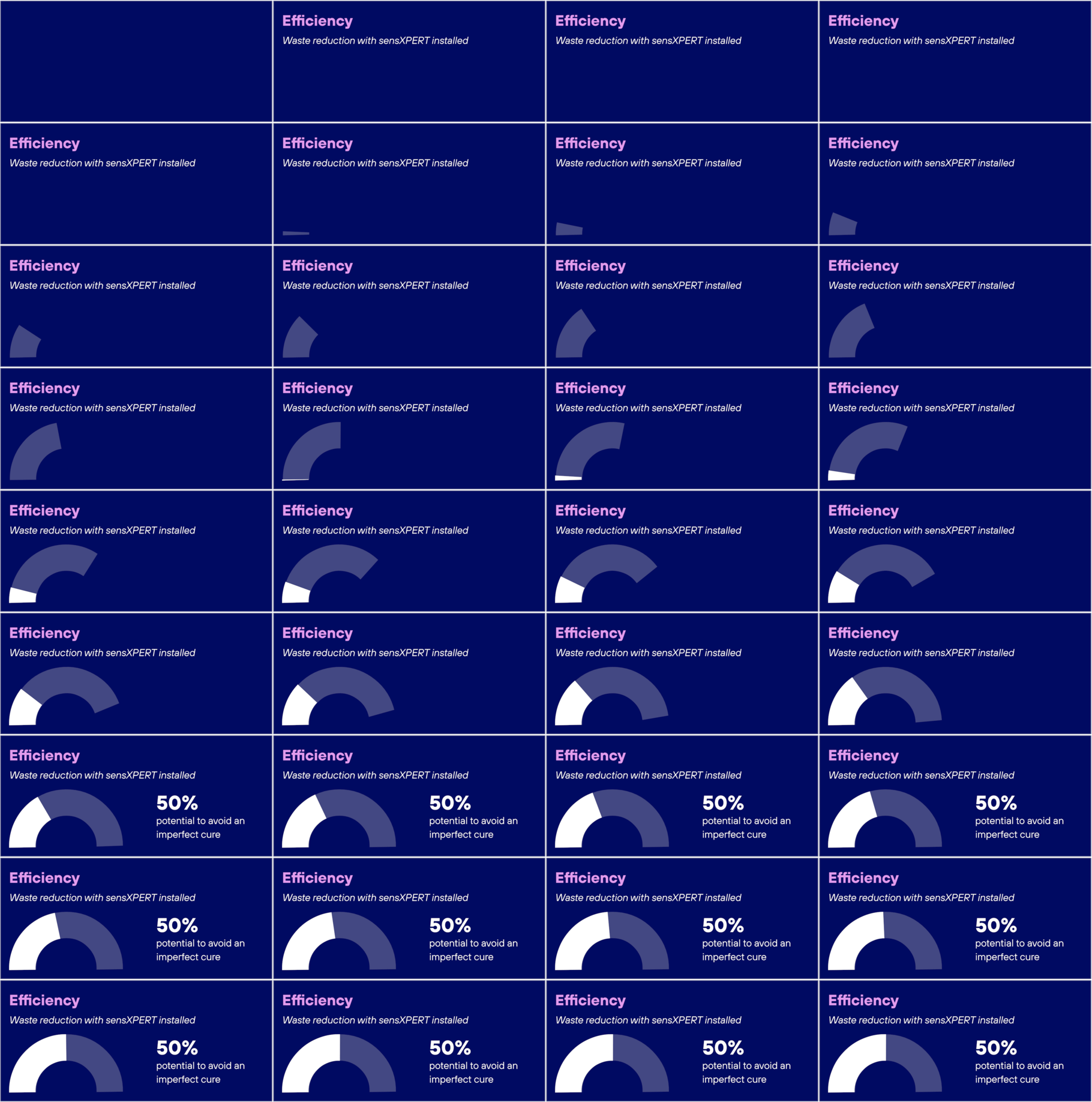 Efficiency
Waste reduction with sensXPERT installed

Efficiency
Waste reduction with sensXPERT installed

Efficiency
Waste reduction with sensXPERT installed

Efficiency
Waste reduction with sensXPERT installed

Efficiency
Waste reduction with sensXPERT installed

Efficiency
Waste reduction with sensXPERT installed

Efficiency
Waste reduction with sensXPERT installed

Efficiency
Waste reduction with sensXPERT installed

Efficiency
Waste reduction with sensXPERT installed

Efficiency
Waste reduction with sensXPERT installed

Efficiency
Waste reduction with sensXPERT installed

Efficiency
Waste reduction with sensXPERT installed

Efficiency
Waste reduction with sensXPERT installed

Efficiency
Waste reduction with sensXPERT installed

Efficiency
Waste reduction with sensXPERT installed

Efficiency
Waste reduction with sensXPERT installed

Efficiency
Waste reduction with sensXPERT installed

Efficiency
Waste reduction with sensXPERT installed

Efficiency
Waste reduction with sensXPERT installed

Efficiency
Waste reduction with sensXPERT installed

Efficiency
Waste reduction with sensXPERT installed

Efficiency
Waste reduction with sensXPERT installed

Efficiency
Waste reduction with sensXPERT installed

Efficiency
Waste reduction with sensXPERT installed

Efficiency
Waste reduction with sensXPERT installed
50%
potential to avoid an imperfect cure

Efficiency
Waste reduction with sensXPERT installed
50%
potential to avoid an imperfect cure

Efficiency
Waste reduction with sensXPERT installed
50%
potential to avoid an imperfect cure

Efficiency
Waste reduction with sensXPERT installed
50%
potential to avoid an imperfect cure

Efficiency
Waste reduction with sensXPERT installed
50%
potential to avoid an imperfect cure

Efficiency
Waste reduction with sensXPERT installed
50%
potential to avoid an imperfect cure

Efficiency
Waste reduction with sensXPERT installed
50%
potential to avoid an imperfect cure

Efficiency
Waste reduction with sensXPERT installed
50%
potential to avoid an imperfect cure

Efficiency
Waste reduction with sensXPERT installed
50%
potential to avoid an imperfect cure

Efficiency
Waste reduction with sensXPERT installed
50%
potential to avoid an imperfect cure

Efficiency
Waste reduction with sensXPERT installed
50%
potential to avoid an imperfect cure

Efficiency
Waste reduction with sensXPERT installed
50%
potential to avoid an imperfect cure